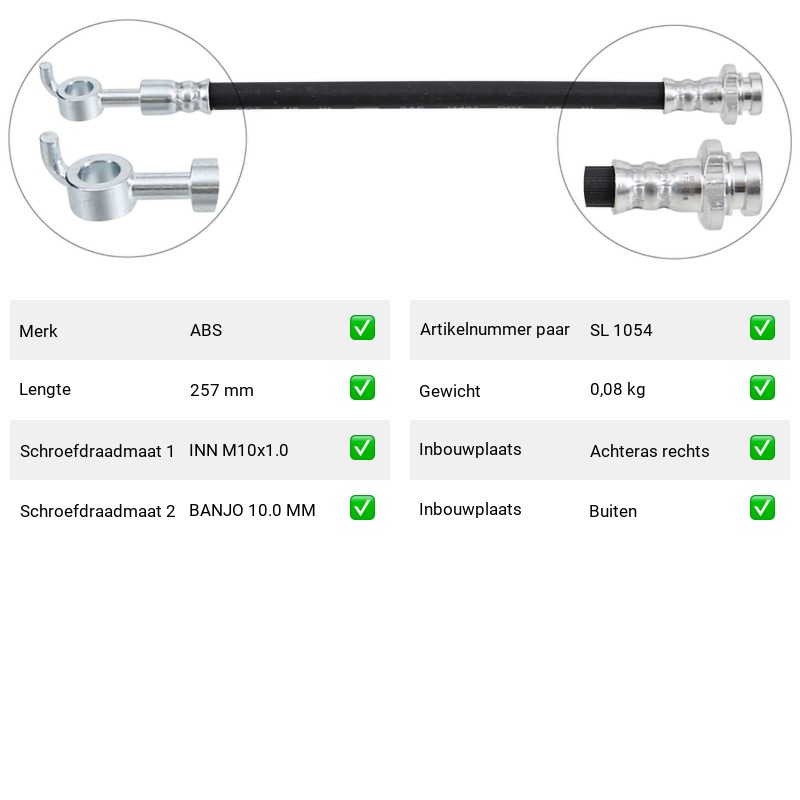 | Merk | ABS | ✅ |
|---|---|---|
| Lengte | 257 mm | ✅ |
| Schroefdraadmaat 1 | INN M10x1.0 | ✅ |
| Schroefdraadmaat 2 | BANJO 10.0 MM | ✅ |

| Artikelnummer paar | SL 1054 | ✅ |
|---|---|---|
| Gewicht | 0,08 kg | ✅ |
| Inbouwplaats | Achteras rechts | ✅ |
| Inbouwplaats | Buiten | ✅ |